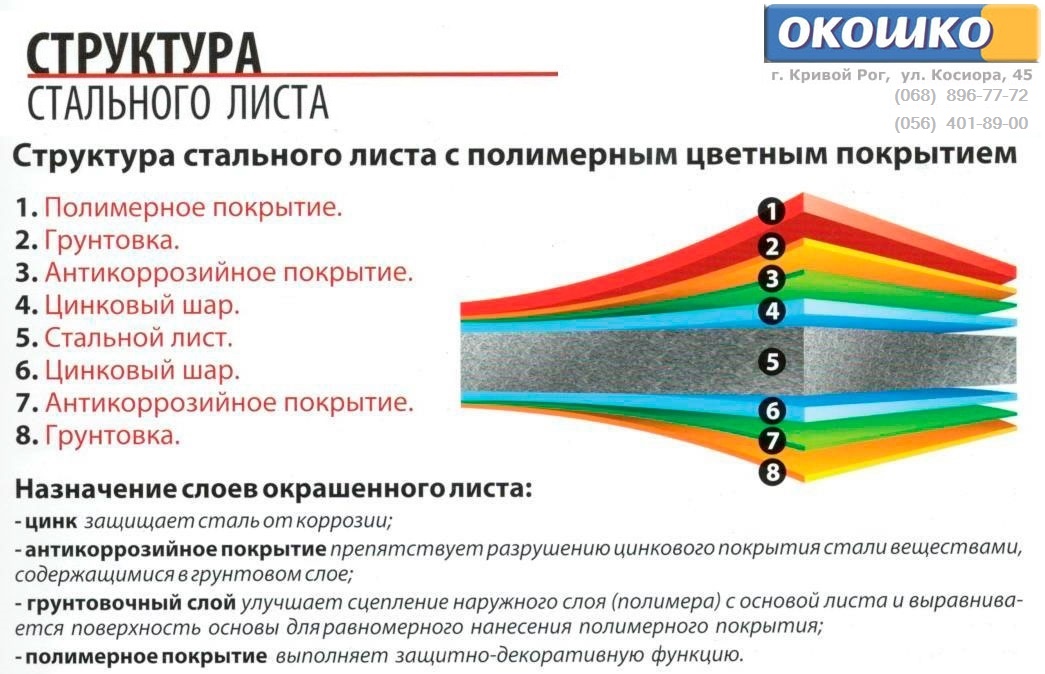 СТРУКТУРА
СТАЛЬНОГО ЛИСТА

ОКОШКО
г. Кривой Рог, ул. Косиора, 45
(068) 896-77-72
(056) 401-89-00

Структура стального листа с полимерным цветным покрытием

1. Полимерное покрытие.
2. Грунтовка.
3. Антикоррозийное покрытие.
4. Цинковый шар.
5. Стальной лист.
6. Цинковый шар.
7. Антикоррозийное покрытие.
8. Грунтовка.

1
2
3
4
5
6
7
8

Назначение слоев окрашенного листа:
- цинк защищает сталь от коррозии;
- антикоррозийное покрытие препятствует разрушению цинкового покрытия стали веществами, содержащимися в грунтовом слое;
- грунтовочный слой улучшает сцепление наружного слоя (полимера) с основой листа и выравнивается поверхность основы для равномерного нанесения полимерного покрытия;
- полимерное покрытие выполняет защитно-декоративную функцию.